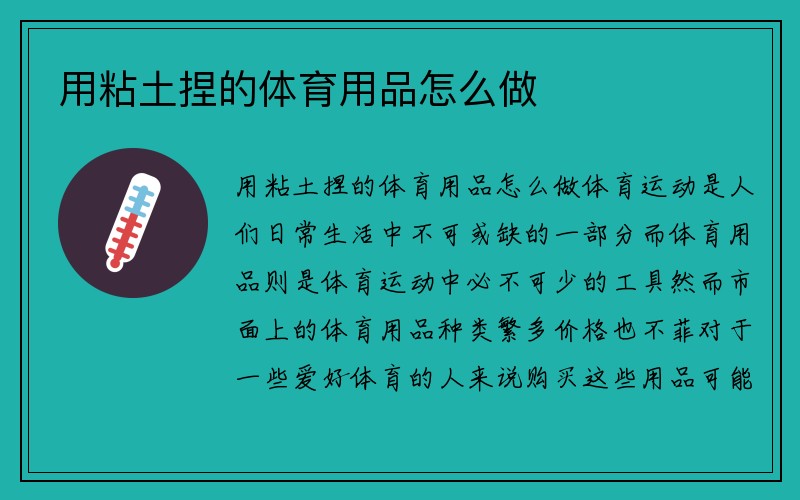 用粘土捏的体育用品怎么做

用粘土捏的体育用品怎么做体育运动是人们日常生活中不可或缺的一部分而体育用品则是体育运动中必不可少的工具然而市面上的体育用品种类繁多价格也不菲对于一些爱好体育的人来说购买这些用品可能